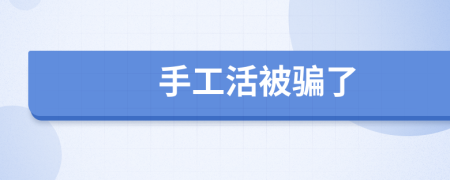 手工活被骗了